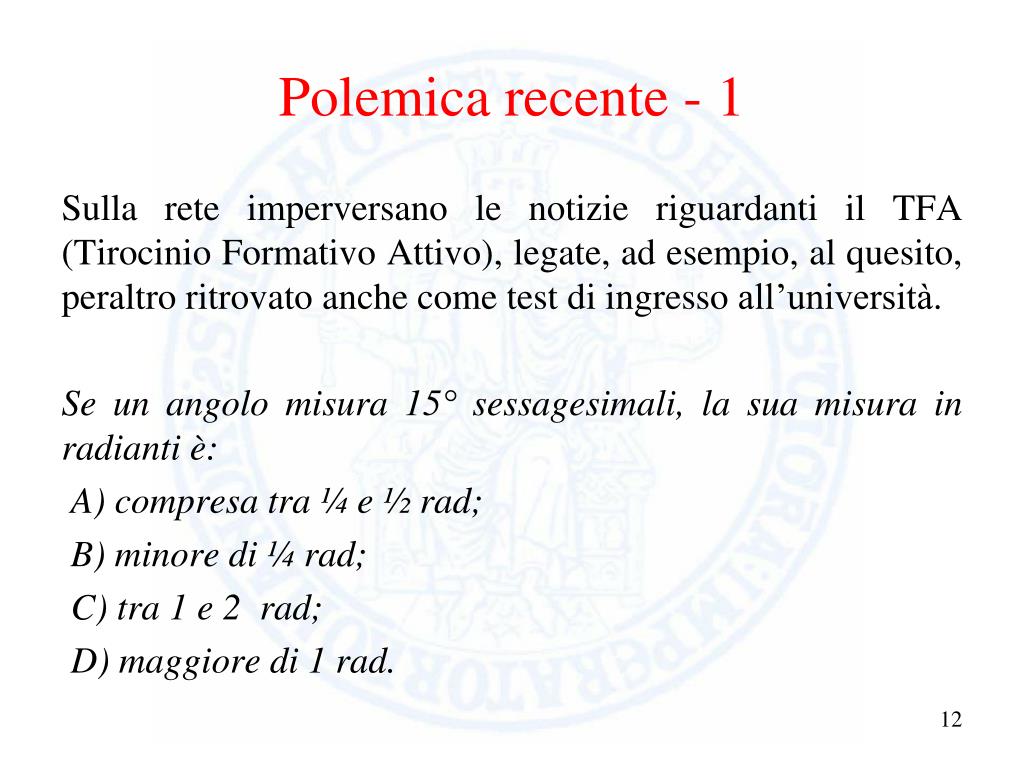 Polemica recente - 1

Sulla rete imperversano le notizie riguardanti il TFA (Tirocinio Formativo Attivo), legate, ad esempio, al quesito, peraltro ritrovato anche come test di ingresso all'università.

Se un angolo misura 15° sessagesimali, la sua misura in radianti è:

A) compresa tra ¼ e ½ rad;

B) minore di ¼ rad;

C) tra 1 e 2 rad;

D) maggiore di 1 rad.

12